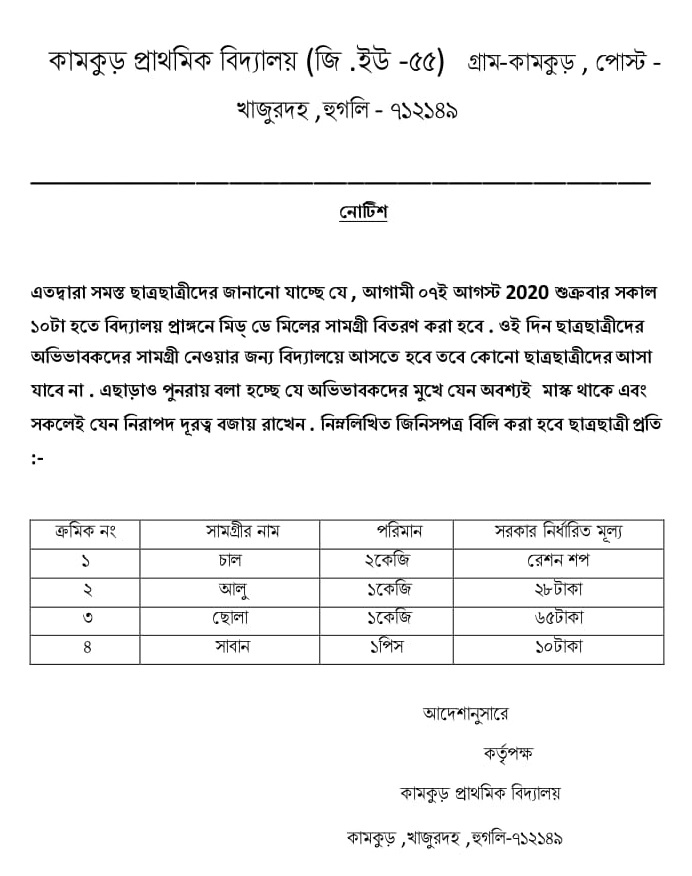 কামকুড় প্রাথমিক বিদ্যালয় (জি .ইউ -৫৫) গ্রাম-কামকুড় , পোস্ট - খাজুরদহ ,হুগলি - ৭১২১৪৯

নোটিশ

এতদ্বারা সমস্ত ছাত্রছাত্রীদের জানানো যাচ্ছে যে , আগামী ০৭ই আগস্ট 2020 শুক্রবার সকাল ১০টা হতে বিদ্যালয় প্রাঙ্গনে মিড্ ডে মিলের সামগ্রী বিতরণ করা হবে . ওই দিন ছাত্রছাত্রীদের অভিভাবকদের সামগ্রী নেওয়ার জন্য বিদ্যালয়ে আসতে হবে তবে কোনো ছাত্রছাত্রীদের আসা যাবে না . এছাড়াও পুনরায় বলা হচ্ছে যে অভিভাবকদের মুখে যেন অবশ্যই মাস্ক থাকে এবং সকলেই যেন নিরাপদ দূরত্ব বজায় রাখেন . নিম্নলিখিত জিনিসপত্র বিলি করা হবে ছাত্রছাত্রী প্রতি :-

| ক্রমিক নং | সামগ্রীর নাম | পরিমান | সরকার নির্ধারিত মূল্য |
|---|---|---|---|
| ১ | চাল | ২কেজি | রেশন শপ |
| ২ | আলু | ১কেজি | ২৮টাকা |
| ৩ | ছোলা | ১কেজি | ৬৫টাকা |
| ৪ | সাবান | ১পিস | ১০টাকা |

আদেশানুসারে

কর্তৃপক্ষ

কামকুড় প্রাথমিক বিদ্যালয়

কামকুড় ,খাজুরদহ ,হুগলি-৭১২১৪৯